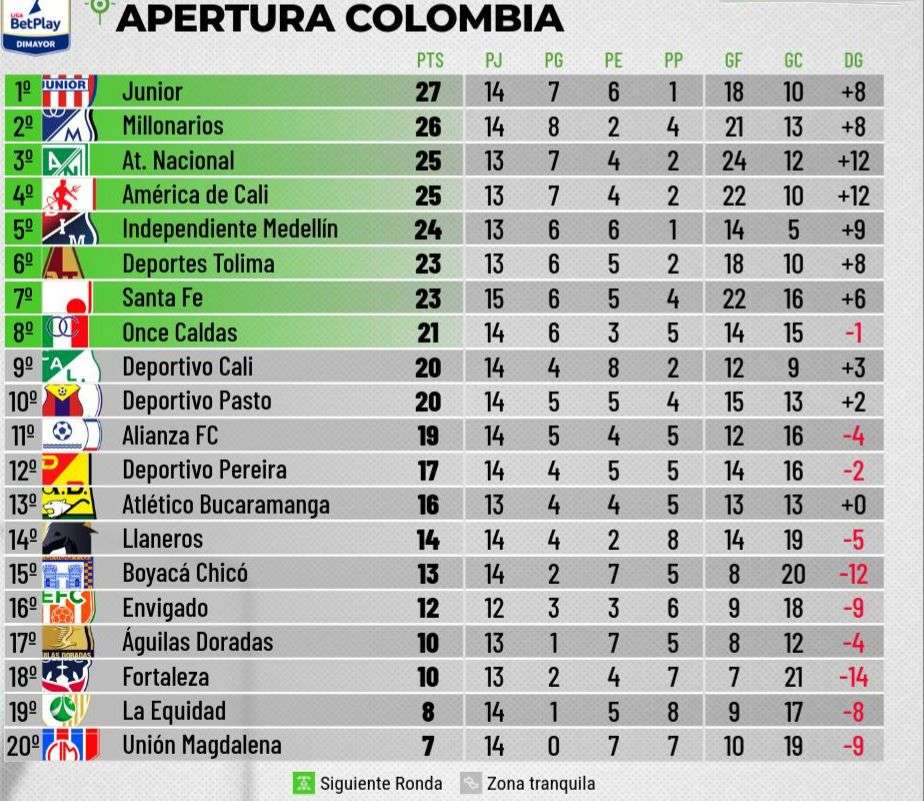 LIGA BetPlay DIMAYOR

APERTURA COLOMBIA

| | | PTS | PJ | PG | PE | PP | GF | GC | DG |
|---|---|---|---|---|---|---|---|---|---|
| 1º | Junior | 27 | 14 | 7 | 6 | 1 | 18 | 10 | +8 |
| 2º | Millonarios | 26 | 14 | 8 | 2 | 4 | 21 | 13 | +8 |
| 3º | At. Nacional | 25 | 13 | 7 | 4 | 2 | 24 | 12 | +12 |
| 4º | América de Cali | 25 | 13 | 7 | 4 | 2 | 22 | 10 | +12 |
| 5º | Independiente Medellín | 24 | 13 | 6 | 6 | 1 | 14 | 5 | +9 |
| 6º | Deportes Tolima | 23 | 13 | 6 | 5 | 2 | 18 | 10 | +8 |
| 7º | Santa Fe | 23 | 15 | 6 | 5 | 4 | 22 | 16 | +6 |
| 8º | Once Caldas | 21 | 14 | 6 | 3 | 5 | 14 | 15 | -1 |
| 9º | Deportivo Cali | 20 | 14 | 4 | 8 | 2 | 12 | 9 | +3 |
| 10º | Deportivo Pasto | 20 | 14 | 5 | 5 | 4 | 15 | 13 | +2 |
| 11º | Alianza FC | 19 | 14 | 5 | 4 | 5 | 12 | 16 | -4 |
| 12º | Deportivo Pereira | 17 | 14 | 4 | 5 | 5 | 14 | 16 | -2 |
| 13º | Atlético Bucaramanga | 16 | 13 | 4 | 4 | 5 | 13 | 13 | +0 |
| 14º | Llaneros | 14 | 14 | 4 | 2 | 8 | 14 | 19 | -5 |
| 15º | Boyacá Chicó | 13 | 14 | 2 | 7 | 5 | 8 | 20 | -12 |
| 16º | Envigado | 12 | 12 | 3 | 3 | 6 | 9 | 18 | -9 |
| 17º | Águilas Doradas | 10 | 13 | 1 | 7 | 5 | 8 | 12 | -4 |
| 18º | Fortaleza | 10 | 13 | 2 | 4 | 7 | 7 | 21 | -14 |
| 19º | La Equidad | 8 | 14 | 1 | 5 | 8 | 9 | 17 | -8 |
| 20º | Unión Magdalena | 7 | 14 | 0 | 7 | 7 | 10 | 19 | -9 |

Siguiente Ronda   Zona tranquila